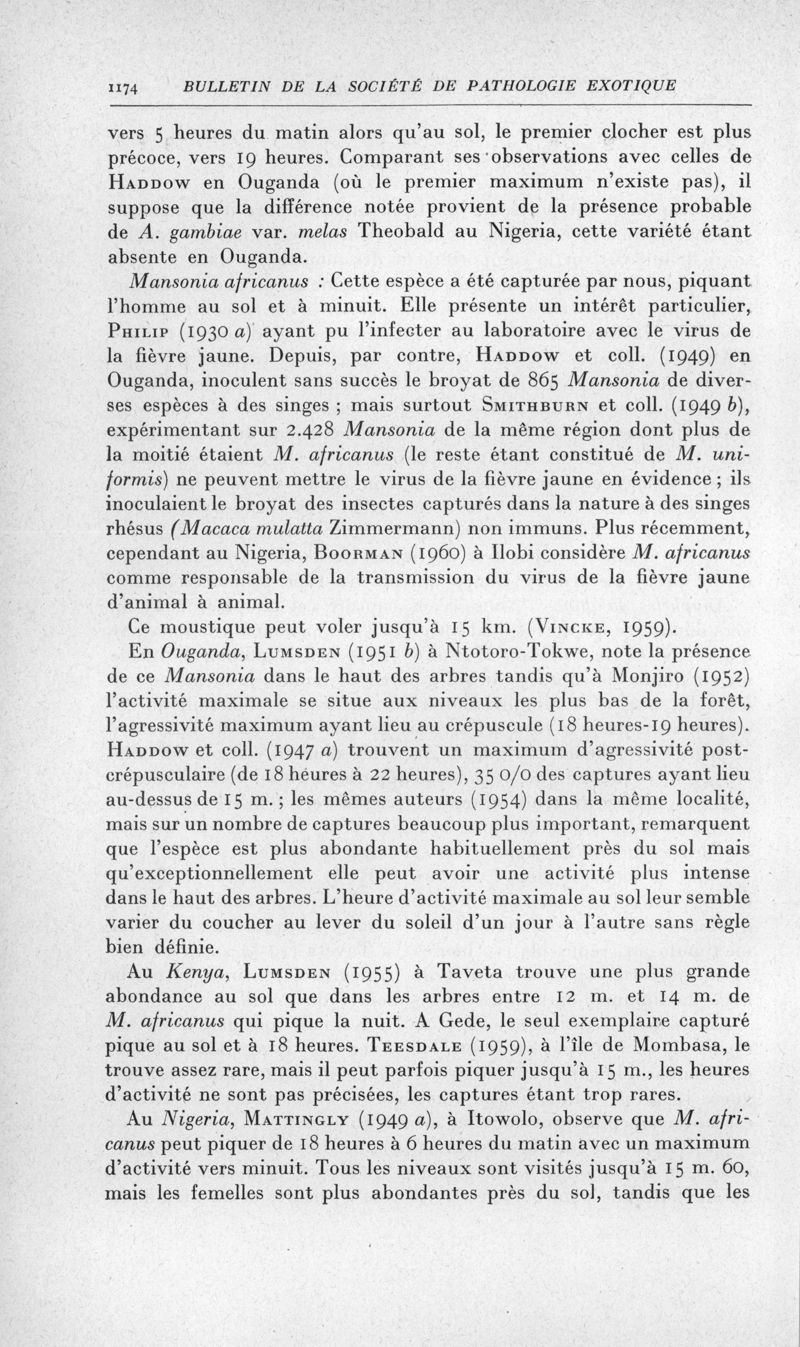 1174 BULLETIN DE LA SOCIÉTÉ DE PATHOLOGIE EXOTIQUE

vers 5 heures du matin alors qu'au sol, le premier clocher est plus précoce, vers 19 heures. Comparant ses observations avec celles de Haddow en Ouganda (où le premier maximum n'existe pas), il suppose que la différence notée provient de la présence probable de A. gambiae var. melas Theobald au Nigeria, cette variété étant absente en Ouganda.

Mansonia africanus : Cette espèce a été capturée par nous, piquant l'homme au sol et à minuit. Elle présente un intérêt particulier, Philip (1930 a) ayant pu l'infecter au laboratoire avec le virus de la fièvre jaune. Depuis, par contre, Haddow et coll. (1949) en Ouganda, inoculent sans succès le broyat de 865 Mansonia de diverses espèces à des singes ; mais surtout Smithburn et coll. (1949 b), expérimentant sur 2.428 Mansonia de la même région dont plus de la moitié étaient M. africanus (le reste étant constitué de M. uniformis) ne peuvent mettre le virus de la fièvre jaune en évidence ; ils inoculaient le broyat des insectes capturés dans la nature à des singes rhésus (Macaca mulatta Zimmermann) non immuns. Plus récemment, cependant au Nigeria, Boorman (1960) à Ilobi considère M. africanus comme responsable de la transmission du virus de la fièvre jaune d'animal à animal.

Ce moustique peut voler jusqu'à 15 km. (Vincke, 1959).

En Ouganda, Lumsden (1951 b) à Ntotoro-Tokwe, note la présence de ce Mansonia dans le haut des arbres tandis qu'à Monjiro (1952) l'activité maximale se situe aux niveaux les plus bas de la forêt, l'agressivité maximum ayant lieu au crépuscule (18 heures-19 heures). Haddow et coll. (1947 a) trouvent un maximum d'agressivité post-crépusculaire (de 18 heures à 22 heures), 35 0/0 des captures ayant lieu au-dessus de 15 m. ; les mêmes auteurs (1954) dans la même localité, mais sur un nombre de captures beaucoup plus important, remarquent que l'espèce est plus abondante habituellement près du sol mais qu'exceptionnellement elle peut avoir une activité plus intense dans le haut des arbres. L'heure d'activité maximale au sol leur semble varier du coucher au lever du soleil d'un jour à l'autre sans règle bien définie.

Au Kenya, Lumsden (1955) à Taveta trouve une plus grande abondance au sol que dans les arbres entre 12 m. et 14 m. de M. africanus qui pique la nuit. A Gede, le seul exemplaire capturé pique au sol et à 18 heures. Teesdale (1959), à l'île de Mombasa, le trouve assez rare, mais il peut parfois piquer jusqu'à 15 m., les heures d'activité ne sont pas précisées, les captures étant trop rares.

Au Nigeria, Mattingly (1949 a), à Itowolo, observe que M. africanus peut piquer de 18 heures à 6 heures du matin avec un maximum d'activité vers minuit. Tous les niveaux sont visités jusqu'à 15 m. 60, mais les femelles sont plus abondantes près du sol, tandis que les